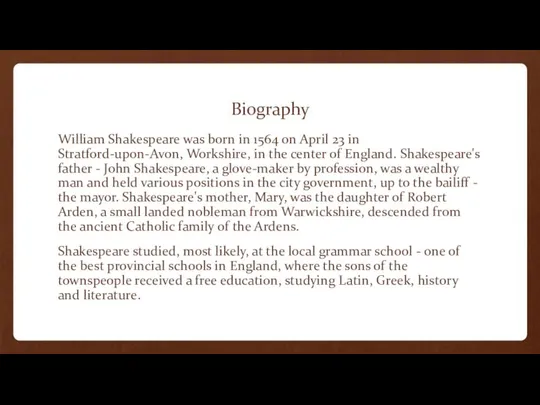 Biography

William Shakespeare was born in 1564 on April 23 in Stratford-upon-Avon, Workshire, in the center of England. Shakespeare's father - John Shakespeare, a glove-maker by profession, was a wealthy man and held various positions in the city government, up to the bailiff - the mayor. Shakespeare's mother, Mary, was the daughter of Robert Arden, a small landed nobleman from Warwickshire, descended from the ancient Catholic family of the Ardens.

Shakespeare studied, most likely, at the local grammar school - one of the best provincial schools in England, where the sons of the townspeople received a free education, studying Latin, Greek, history and literature.